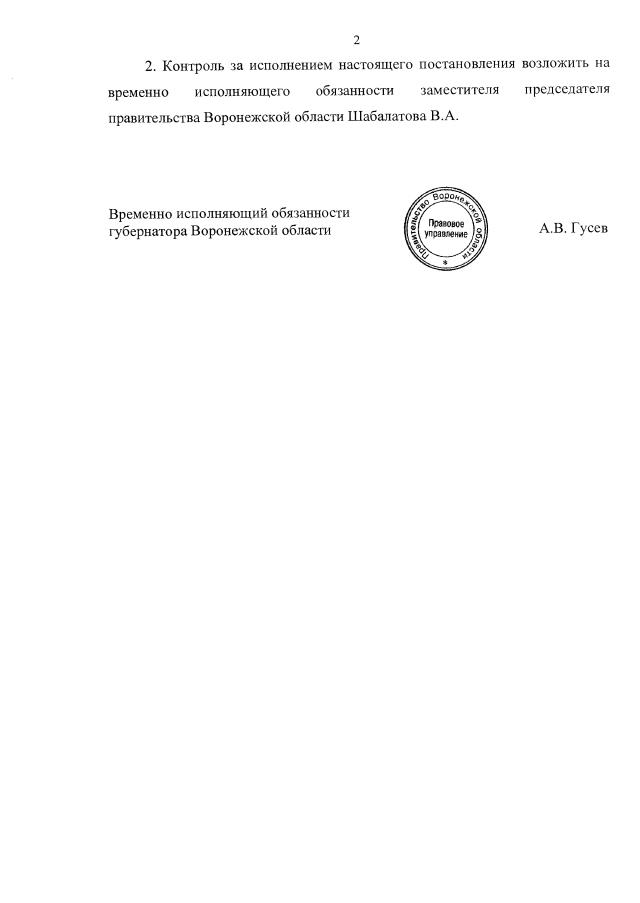 2

2. Контроль за исполнением настоящего постановления возложить на временно исполняющего обязанности заместителя председателя правительства Воронежской области Шабалатова В.А.

Временно исполняющий обязанности губернатора Воронежской области

Правительство Воронежской области
Правовое управление

А.В. Гусев